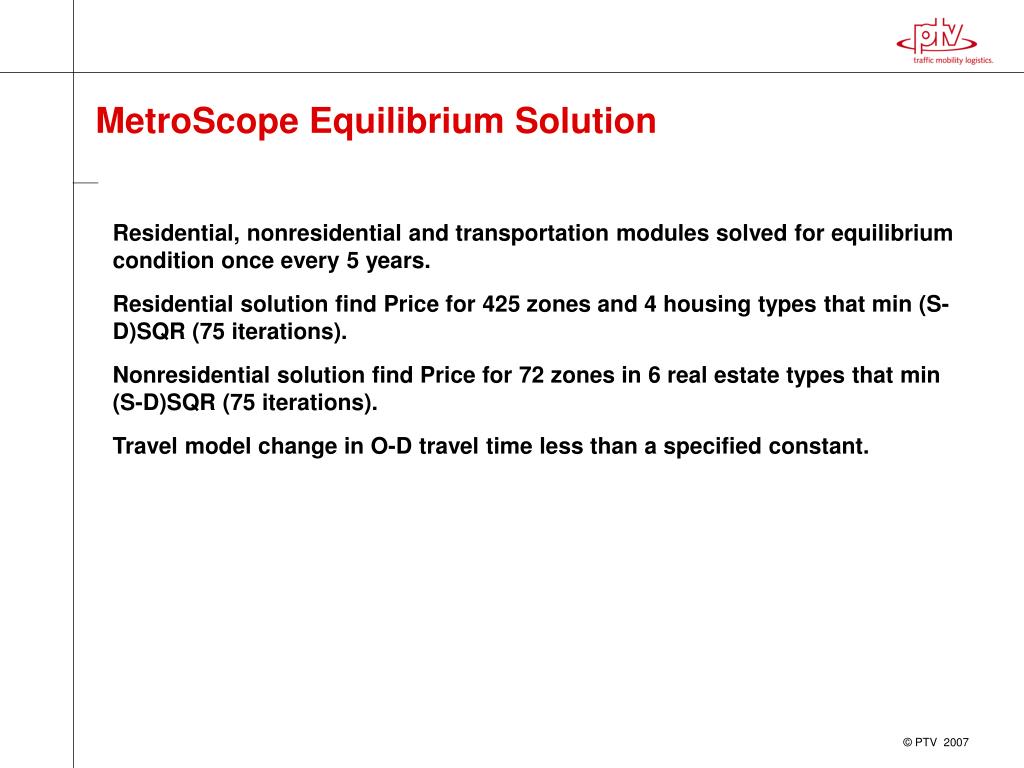 ptv
traffic mobility logistics.

MetroScope Equilibrium Solution

Residential, nonresidential and transportation modules solved for equilibrium condition once every 5 years.

Residential solution find Price for 425 zones and 4 housing types that min (S-D)SQR (75 iterations).

Nonresidential solution find Price for 72 zones in 6 real estate types that min (S-D)SQR (75 iterations).

Travel model change in O-D travel time less than a specified constant.

© PTV 2007